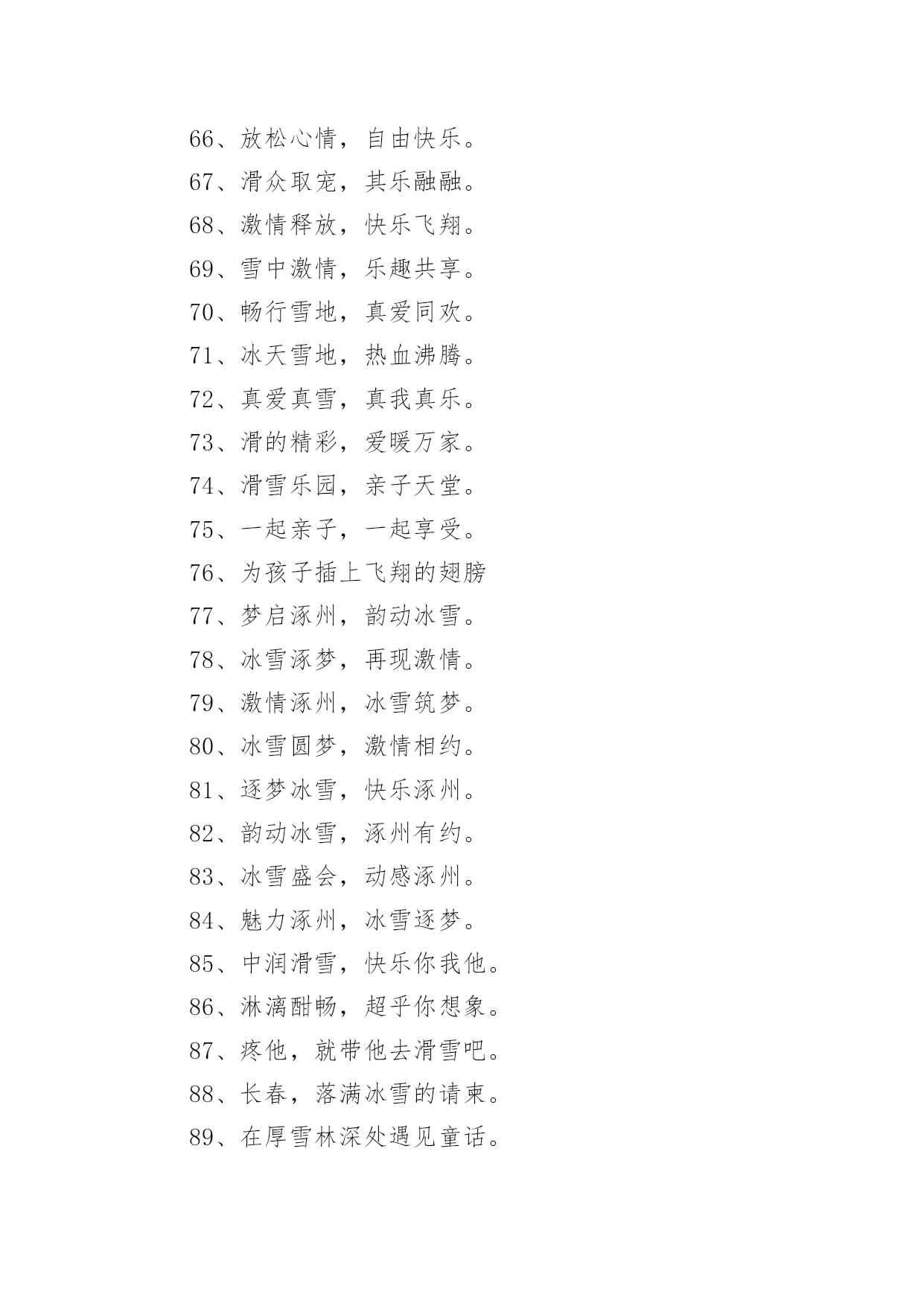 66、放松心情，自由快乐。

67、滑众取宠，其乐融融。

68、激情释放，快乐飞翔。

69、雪中激情，乐趣共享。

70、畅行雪地，真爱同欢。

71、冰天雪地，热血沸腾。

72、真爱真雪，真我真乐。

73、滑的精彩，爱暖万家。

74、滑雪乐园，亲子天堂。

75、一起亲子，一起享受。

76、为孩子插上飞翔的翅膀

77、梦启涿州，韵动冰雪。

78、冰雪涿梦，再现激情。

79、激情涿州，冰雪筑梦。

80、冰雪圆梦，激情相约。

81、逐梦冰雪，快乐涿州。

82、韵动冰雪，涿州有约。

83、冰雪盛会，动感涿州。

84、魅力涿州，冰雪逐梦。

85、中润滑雪，快乐你我他。

86、淋漓酣畅，超乎你想象。

87、疼他，就带他去滑雪吧。

88、长春，落满冰雪的请柬。

89、在厚雪林深处遇见童话。